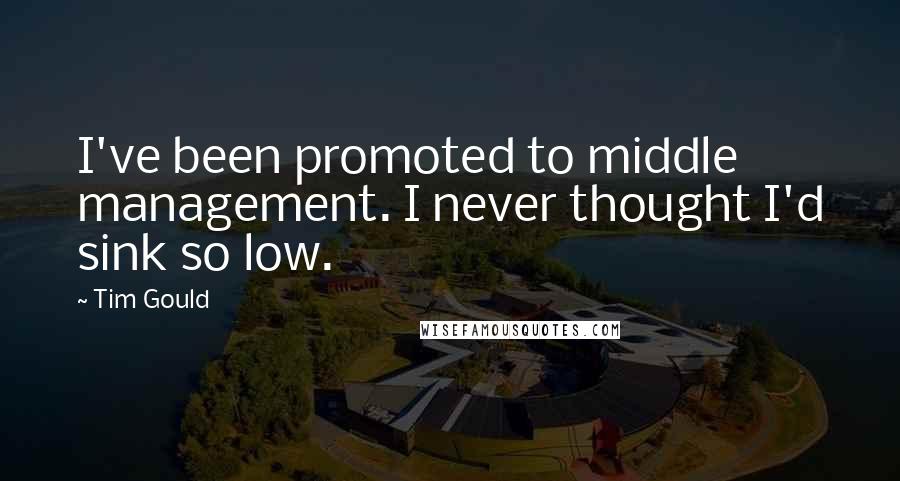 I've been promoted to middle management. I never thought I'd sink so low.

~ Tim Gould

WISEFAMOUSQUOTES.COM